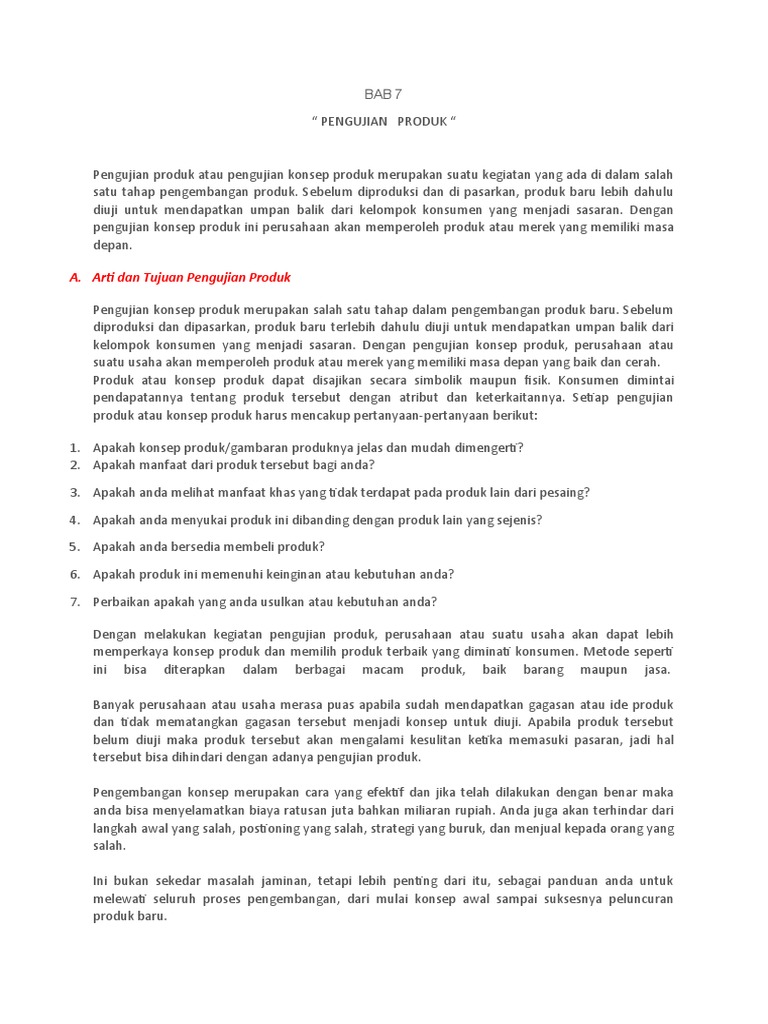 BAB 7

" PENGUJIAN PRODUK "

Pengujian produk atau pengujian konsep produk merupakan suatu kegiatan yang ada di dalam salah satu tahap pengembangan produk. Sebelum diproduksi dan di pasarkan, produk baru lebih dahulu diuji untuk mendapatkan umpan balik dari kelompok konsumen yang menjadi sasaran. Dengan pengujian konsep produk ini perusahaan akan memperoleh produk atau merek yang memiliki masa depan.

A. Arti dan Tujuan Pengujian Produk

Pengujian konsep produk merupakan salah satu tahap dalam pengembangan produk baru. Sebelum diproduksi dan dipasarkan, produk baru terlebih dahulu diuji untuk mendapatkan umpan balik dari kelompok konsumen yang menjadi sasaran. Dengan pengujian konsep produk, perusahaan atau suatu usaha akan memperoleh produk atau merek yang memiliki masa depan yang baik dan cerah. Produk atau konsep produk dapat disajikan secara simbolik maupun fisik. Konsumen dimintai pendapatannya tentang produk tersebut dengan atribut dan keterkaitannya. Setiap pengujian produk atau konsep produk harus mencakup pertanyaan-pertanyaan berikut:

1. Apakah konsep produk/gambaran produknya jelas dan mudah dimengerti?
2. Apakah manfaat dari produk tersebut bagi anda?
3. Apakah anda melihat manfaat khas yang tidak terdapat pada produk lain dari pesaing?
4. Apakah anda menyukai produk ini dibanding dengan produk lain yang sejenis?
5. Apakah anda bersedia membeli produk?
6. Apakah produk ini memenuhi keinginan atau kebutuhan anda?
7. Perbaikan apakah yang anda usulkan atau kebutuhan anda?

Dengan melakukan kegiatan pengujian produk, perusahaan atau suatu usaha akan dapat lebih memperkaya konsep produk dan memilih produk terbaik yang diminati konsumen. Metode seperti ini bisa diterapkan dalam berbagai macam produk, baik barang maupun jasa.

Banyak perusahaan atau usaha merasa puas apabila sudah mendapatkan gagasan atau ide produk dan tidak mematangkan gagasan tersebut menjadi konsep untuk diuji. Apabila produk tersebut belum diuji maka produk tersebut akan mengalami kesulitan ketika memasuki pasaran, jadi hal tersebut bisa dihindari dengan adanya pengujian produk.

Pengembangan konsep merupakan cara yang efektif dan jika telah dilakukan dengan benar maka anda bisa menyelamatkan biaya ratusan juta bahkan miliaran rupiah. Anda juga akan terhindar dari langkah awal yang salah, postioning yang salah, strategi yang buruk, dan menjual kepada orang yang salah.

Ini bukan sekedar masalah jaminan, tetapi lebih penting dari itu, sebagai panduan anda untuk melewati seluruh proses pengembangan, dari mulai konsep awal sampai suksesnya peluncuran produk baru.